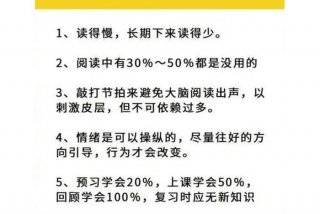 1、读得慢，长期下来读得少。

2、阅读中有30%～50%都是没用的

3、敲打节拍来避免大脑阅读出声，以刺激皮层，但不可依赖过多。

4、情绪是可以操纵的，尽量往好的方向引导，行为才会改变。

5、预习学会20%，上课学会50%，回顾学会100%，复习时应无新知识